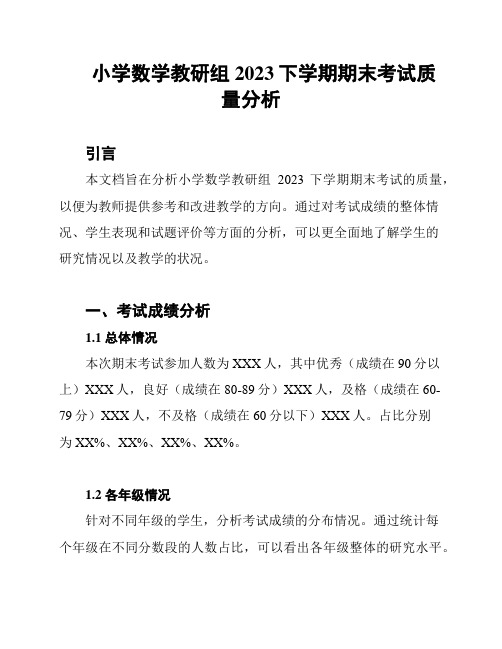 小学数学教研组 2023 下学期期末考试质量分析

引言

本文档旨在分析小学数学教研组 2023 下学期期末考试的质量，以便为教师提供参考和改进教学的方向。通过对考试成绩的整体情况、学生表现和试题评价等方面的分析，可以更全面地了解学生的研究情况以及教学的状况。

一、考试成绩分析

1.1 总体情况

本次期末考试参加人数为 XXX 人，其中优秀（成绩在 90 分以上）XXX 人，良好（成绩在 80-89 分）XXX 人，及格（成绩在 60-79 分）XXX 人，不及格（成绩在 60 分以下）XXX 人。占比分别为 XX%、XX%、XX%、XX%。

1.2 各年级情况

针对不同年级的学生，分析考试成绩的分布情况。通过统计每个年级在不同分数段的人数占比，可以看出各年级整体的研究水平。